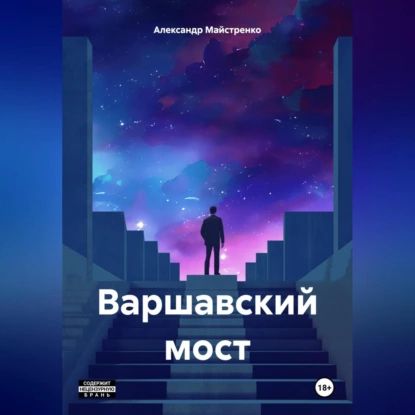 Александр Майстренко

Варшавский мост

СОДЕРЖИТ НЕЦЕНЗУРНУЮ БРАНЬ

18+